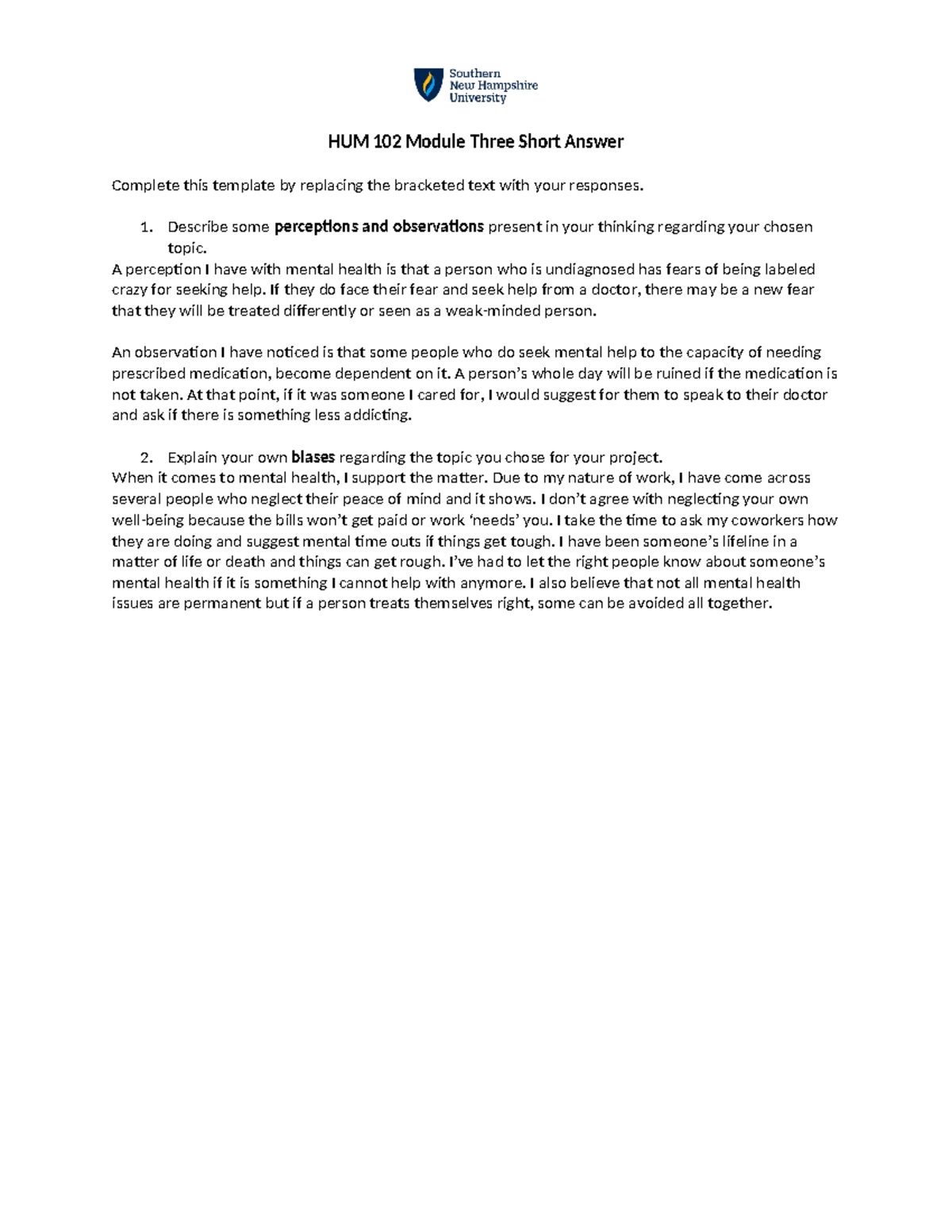 Southern New Hampshire University

HUM 102 Module Three Short Answer

Complete this template by replacing the bracketed text with your responses.

1. Describe some perceptions and observations present in your thinking regarding your chosen topic.

A perception I have with mental health is that a person who is undiagnosed has fears of being labeled crazy for seeking help. If they do face their fear and seek help from a doctor, there may be a new fear that they will be treated differently or seen as a weak-minded person.

An observation I have noticed is that some people who do seek mental help to the capacity of needing prescribed medication, become dependent on it. A person's whole day will be ruined if the medication is not taken. At that point, if it was someone I cared for, I would suggest for them to speak to their doctor and ask if there is something less addicting.

2. Explain your own biases regarding the topic you chose for your project.

When it comes to mental health, I support the matter. Due to my nature of work, I have come across several people who neglect their peace of mind and it shows. I don't agree with neglecting your own well-being because the bills won't get paid or work 'needs' you. I take the time to ask my coworkers how they are doing and suggest mental time outs if things get tough. I have been someone's lifeline in a matter of life or death and things can get rough. I've had to let the right people know about someone's mental health if it is something I cannot help with anymore. I also believe that not all mental health issues are permanent but if a person treats themselves right, some can be avoided all together.